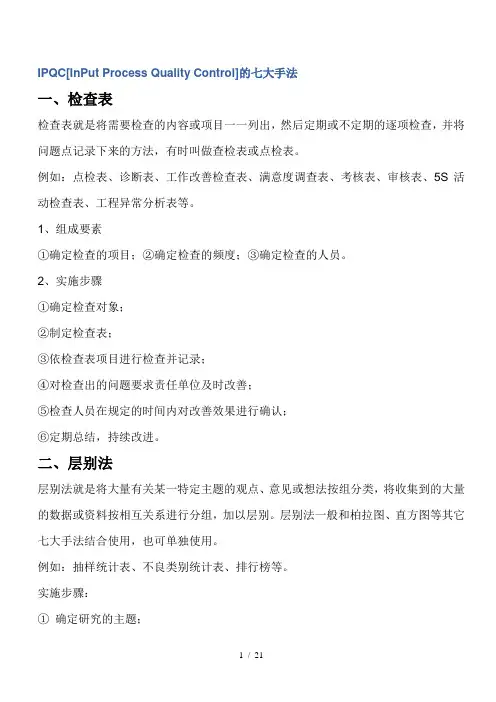 IPQC[InPut Process Quality Control]的七大手法

一、检查表

检查表就是将需要检查的内容或项目一一列出，然后定期或不定期的逐项检查，并将问题点记录下来的方法，有时叫做查检表或点检表。

例如：点检表、诊断表、工作改善检查表、满意度调查表、考核表、审核表、5S 活动检查表、工程异常分析表等。

1、组成要素

①确定检查的项目；②确定检查的频度；③确定检查的人员。

2、实施步骤

①确定检查对象；

②制定检查表；

③依检查表项目进行检查并记录；

④对检查出的问题要求责任单位及时改善；

⑤检查人员在规定的时间内对改善效果进行确认；

⑥定期总结，持续改进。

二、层别法

层别法就是将大量有关某一特定主题的观点、意见或想法按组分类，将收集到的大量的数据或资料按相互关系进行分组，加以层别。层别法一般和柏拉图、直方图等其它七大手法结合使用，也可单独使用。

例如：抽样统计表、不良类别统计表、排行榜等。

实施步骤：

① 确定研究的主题；

1 / 21